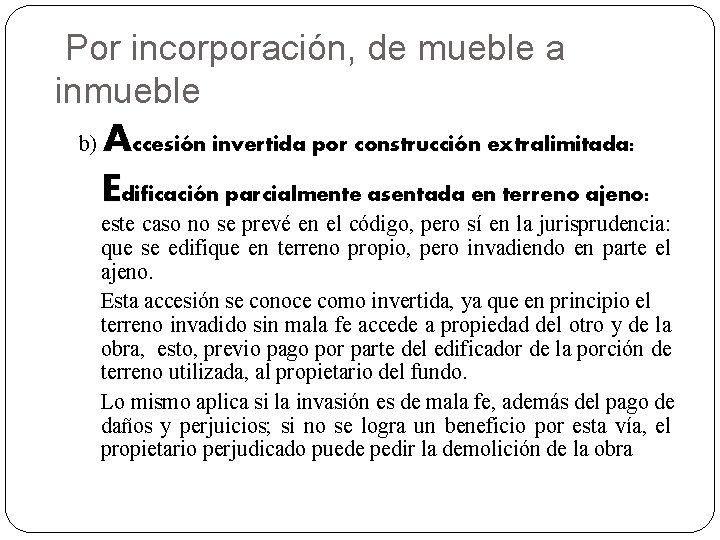 Por incorporación, de mueble a inmueble

b) Accesión invertida por construcción extralimitada:

Edificación parcialmente asentada en terreno ajeno:

este caso no se prevé en el código, pero sí en la jurisprudencia: que se edifique en terreno propio, pero invadiendo en parte el ajeno.

Esta accesión se conoce como invertida, ya que en principio el terreno invadido sin mala fe accede a propiedad del otro y de la obra, esto, previo pago por parte del edificador de la porción de terreno utilizada, al propietario del fundo.

Lo mismo aplica si la invasión es de mala fe, además del pago de daños y perjuicios; si no se logra un beneficio por esta vía, el propietario perjudicado puede pedir la demolición de la obra